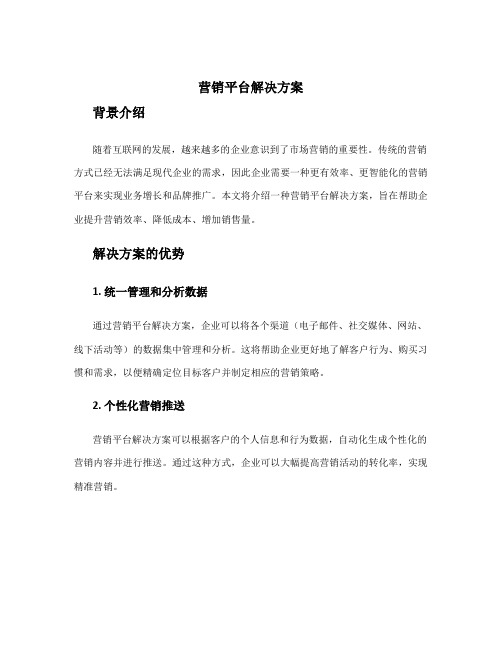 营销平台解决方案

背景介绍

随着互联网的发展，越来越多的企业意识到了市场营销的重要性。传统的营销方式已经无法满足现代企业的需求，因此企业需要一种更有效率、更智能化的营销平台来实现业务增长和品牌推广。本文将介绍一种营销平台解决方案，旨在帮助企业提升营销效率、降低成本、增加销售量。

解决方案的优势

1. 统一管理和分析数据

通过营销平台解决方案，企业可以将各个渠道（电子邮件、社交媒体、网站、线下活动等）的数据集中管理和分析。这将帮助企业更好地了解客户行为、购买习惯和需求，以便精确定位目标客户并制定相应的营销策略。

2. 个性化营销推送

营销平台解决方案可以根据客户的个人信息和行为数据，自动化生成个性化的营销内容并进行推送。通过这种方式，企业可以大幅提高营销活动的转化率，实现精准营销。